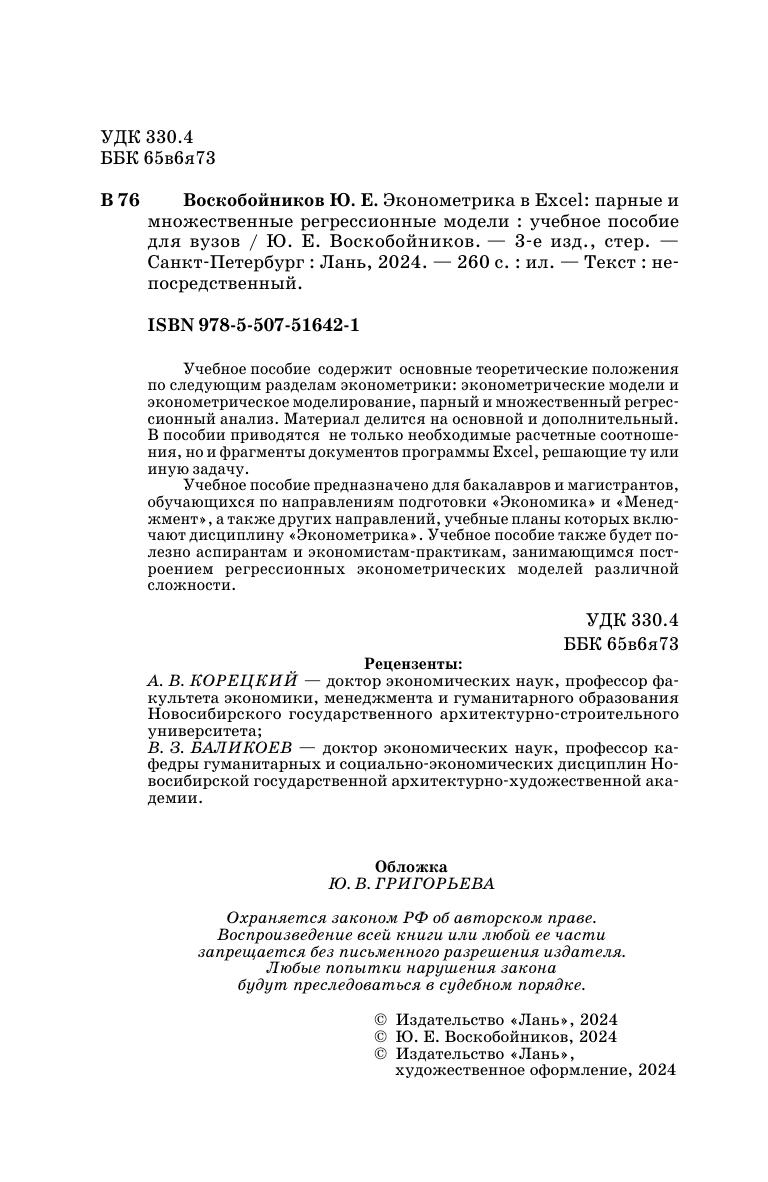 УДК 330.4
ББК 65в6я73

В 76 Воскобойников Ю. Е. Эконометрика в Excel: парные и множественные регрессионные модели : учебное пособие для вузов / Ю. Е. Воскобойников. — 3-е изд., стер. — Санкт-Петербург : Лань, 2024. — 260 с. : ил. — Текст : непосредственный.

ISBN 978-5-507-51642-1

Учебное пособие содержит основные теоретические положения по следующим разделам эконометрики: эконометрические модели и эконометрическое моделирование, парный и множественный регрессионный анализ. Материал делится на основной и дополнительный. В пособии приводятся не только необходимые расчетные соотношения, но и фрагменты документов программы Excel, решающие ту или иную задачу.

Учебное пособие предназначено для бакалавров и магистрантов, обучающихся по направлениям подготовки «Экономика» и «Менеджмент», а также других направлений, учебные планы которых включают дисциплину «Эконометрика». Учебное пособие также будет полезно аспирантам и экономистам-практикам, занимающимся построением регрессионных эконометрических моделей различной сложности.

УДК 330.4
ББК 65в6я73

Рецензенты:
А. В. КОРЕЦКИЙ — доктор экономических наук, профессор факультета экономики, менеджмента и гуманитарного образования Новосибирского государственного архитектурно-строительного университета;
В. З. БАЛИКОЕВ — доктор экономических наук, профессор кафедры гуманитарных и социально-экономических дисциплин Новосибирской государственной архитектурно-художественной академии.

Обложка
Ю. В. ГРИГОРЬЕВА

Охраняется законом РФ об авторском праве.
Воспроизведение всей книги или любой ее части запрещается без письменного разрешения издателя.
Любые попытки нарушения закона будут преследоваться в судебном порядке.

© Издательство «Лань», 2024
© Ю. Е. Воскобойников, 2024
© Издательство «Лань», художественное оформление, 2024